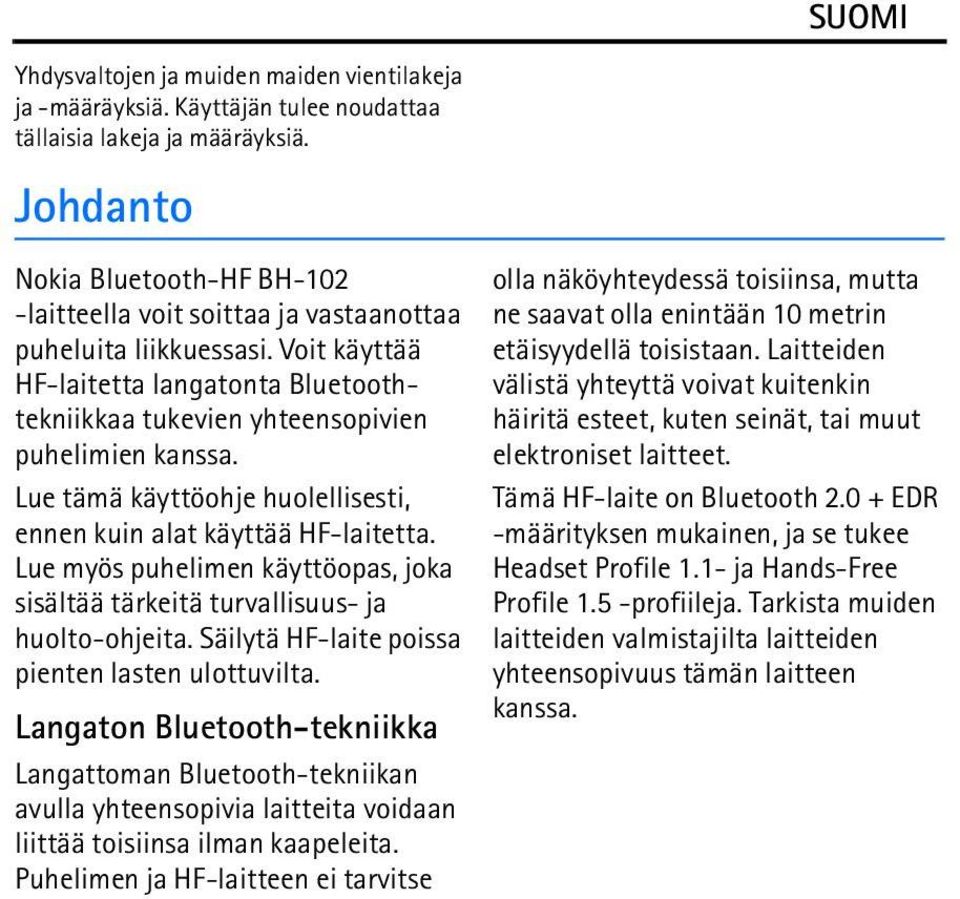 SUOMI

Yhdysvaltojen ja muiden maiden vientilakeja ja -määräyksiä. Käyttäjän tulee noudattaa tällaisia lakeja ja määräyksiä.

Johdanto

Nokia Bluetooth-HF BH-102 -laitteella voit soittaa ja vastaanottaa puheluita liikkuessasi. Voit käyttää HF-laitetta langatonta Bluetooth-tekniikkaa tukevien yhteensopivien puhelimien kanssa.

Lue tämä käyttöohje huolellisesti, ennen kuin alat käyttää HF-laitetta. Lue myös puhelimen käyttöopas, joka sisältää tärkeitä turvallisuus- ja huolto-ohjeita. Säilytä HF-laite poissa pienten lasten ulottuvilta.

Langaton Bluetooth-tekniikka

Langattoman Bluetooth-tekniikan avulla yhteensopivia laitteita voidaan liittää toisiinsa ilman kaapeleita. Puhelimen ja HF-laitteen ei tarvitse olla näköyhteydessä toisiinsa, mutta ne saavat olla enintään 10 metrin etäisyydellä toisistaan. Laitteiden välistä yhteyttä voivat kuitenkin häiritä esteet, kuten seinät, tai muut elektroniset laitteet.

Tämä HF-laite on Bluetooth 2.0 + EDR -määrityksen mukainen, ja se tukee Headset Profile 1.1- ja Hands-Free Profile 1.5 -profiileja. Tarkista muiden laitteiden valmistajilta laitteiden yhteensopivuus tämän laitteen kanssa.